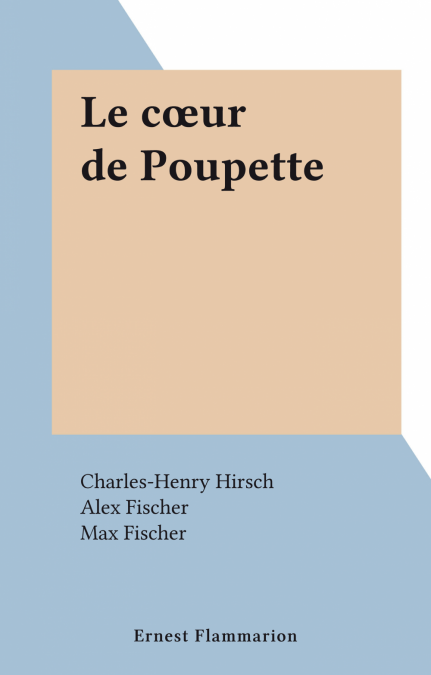 Le cœur
de Poupette

Charles-Henry Hirsch
Alex Fischer
Max Fischer

Ernest Flammarion